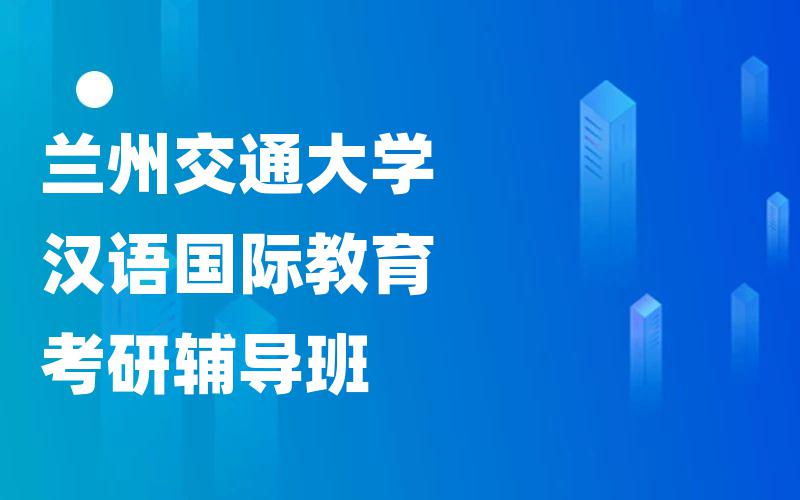 兰州交通大学
汉语国际教育
考研辅导班